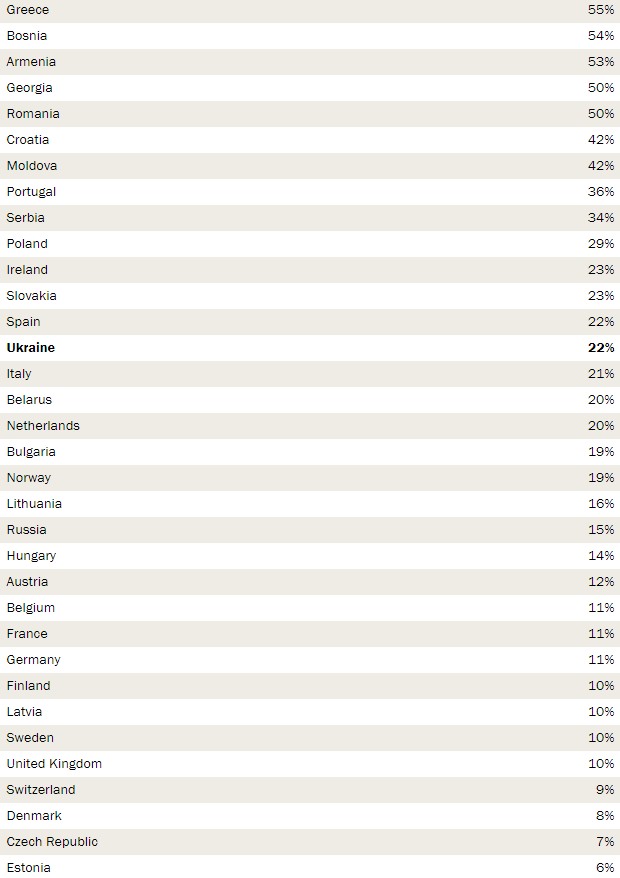 | | |
|---|---|
| Greece | 55% |
| Bosnia | 54% |
| Armenia | 53% |
| Georgia | 50% |
| Romania | 50% |
| Croatia | 42% |
| Moldova | 42% |
| Portugal | 36% |
| Serbia | 34% |
| Poland | 29% |
| Ireland | 23% |
| Slovakia | 23% |
| Spain | 22% |
| **Ukraine** | **22%** |
| Italy | 21% |
| Belarus | 20% |
| Netherlands | 20% |
| Bulgaria | 19% |
| Norway | 19% |
| Lithuania | 16% |
| Russia | 15% |
| Hungary | 14% |
| Austria | 12% |
| Belgium | 11% |
| France | 11% |
| Germany | 11% |
| Finland | 10% |
| Latvia | 10% |
| Sweden | 10% |
| United Kingdom | 10% |
| Switzerland | 9% |
| Denmark | 8% |
| Czech Republic | 7% |
| Estonia | 6% |